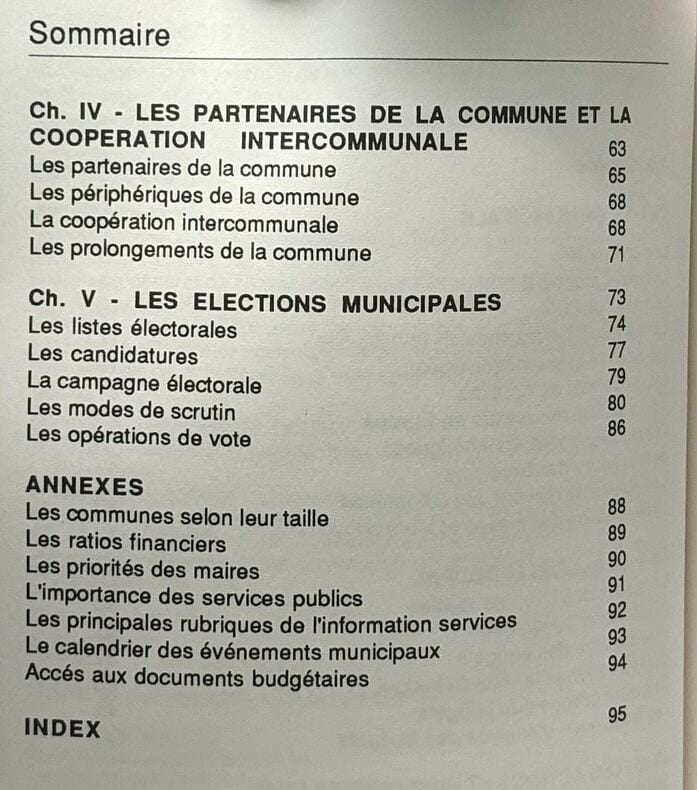 Sommaire

Ch. IV - LES PARTENAIRES DE LA COMMUNE ET LA COOPERATION INTERCOMMUNALE 63
Les partenaires de la commune 65
Les périphériques de la commune 68
La coopération intercommunale 68
Les prolongements de la commune 71

Ch. V - LES ELECTIONS MUNICIPALES 73
Les listes électorales 74
Les candidatures 77
La campagne électorale 79
Les modes de scrutin 80
Les opérations de vote 86

ANNEXES
Les communes selon leur taille 88
Les ratios financiers 89
Les priorités des maires 90
L'importance des services publics 91
Les principales rubriques de l'information services 92
Le calendrier des événements municipaux 93
Accés aux documents budgétaires 94

INDEX 95